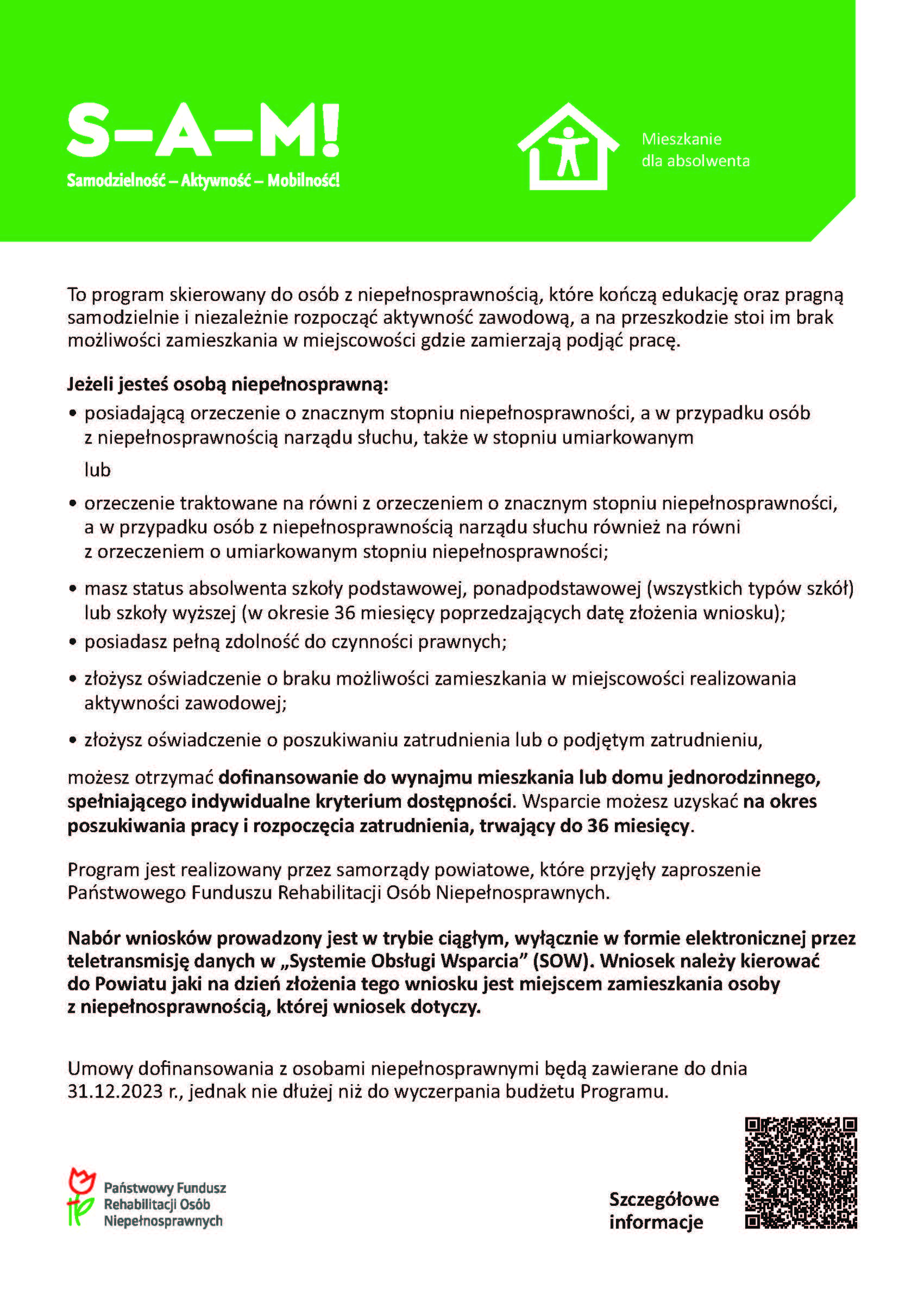 S–A–M!
Samodzielność – Aktywność – Mobilność!

Mieszkanie dla absolwenta

To program skierowany do osób z niepełnosprawnością, które kończą edukację oraz pragną samodzielnie i niezależnie rozpocząć aktywność zawodową, a na przeszkodzie stoi im brak możliwości zamieszkania w miejscowości gdzie zamierzają podjąć pracę.

Jeżeli jesteś osobą niepełnosprawną:

• posiadającą orzeczenie o znacznym stopniu niepełnosprawności, a w przypadku osób z niepełnosprawnością narządu słuchu, także w stopniu umiarkowanym

lub

• orzeczenie traktowane na równi z orzeczeniem o znacznym stopniu niepełnosprawności, a w przypadku osób z niepełnosprawnością narządu słuchu również na równi z orzeczeniem o umiarkowanym stopniu niepełnosprawności;

• masz status absolwenta szkoły podstawowej, ponadpodstawowej (wszystkich typów szkół) lub szkoły wyższej (w okresie 36 miesięcy poprzedzających datę złożenia wniosku);
• posiadasz pełną zdolność do czynności prawnych;

• złożysz oświadczenie o braku możliwości zamieszkania w miejscowości realizowania aktywności zawodowej;

• złożysz oświadczenie o poszukiwaniu zatrudnienia lub o podjętym zatrudnieniu,

możesz otrzymać dofinansowanie do wynajmu mieszkania lub domu jednorodzinnego, spełniającego indywidualne kryterium dostępności. Wsparcie możesz uzyskać na okres poszukiwania pracy i rozpoczęcia zatrudnienia, trwający do 36 miesięcy.

Program jest realizowany przez samorządy powiatowe, które przyjęły zaproszenie Państwowego Funduszu Rehabilitacji Osób Niepełnosprawnych.

Nabór wniosków prowadzony jest w trybie ciągłym, wyłącznie w formie elektronicznej przez teletransmisję danych w „Systemie Obsługi Wsparcia” (SOW). Wniosek należy kierować do Powiatu jaki na dzień złożenia tego wniosku jest miejscem zamieszkania osoby z niepełnosprawnością, której wniosek dotyczy.

Umowy dofinansowania z osobami niepełnosprawnymi będą zawierane do dnia 31.12.2023 r., jednak nie dłużej niż do wyczerpania budżetu Programu.

Państwowy Fundusz Rehabilitacji Osób Niepełnosprawnych

Szczegółowe informacje